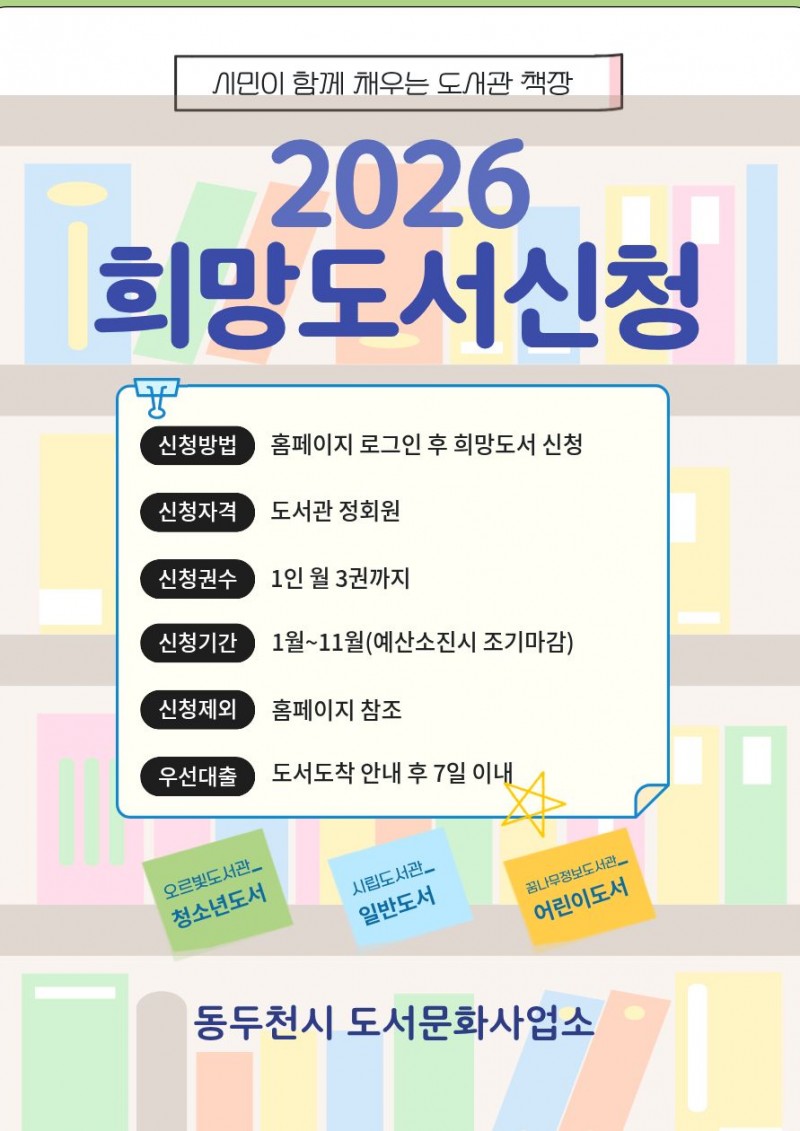 시민이 함께 채우는 도서관 책장

2026
희망도서신청

신청방법 홈페이지 로그인 후 희망도서 신청

신청자격 도서관 정회원

신청권수 1인 월 3권까지

신청기간 1월~11월(예산소진시 조기마감)

신청제외 홈페이지 참조

우선대출 도서도착 안내 후 7일 이내

오르빛도서관_
청소년도서

시립도서관_
일반도서

꿈나무정보도서관_
어린이도서

동두천시 도서문화사업소